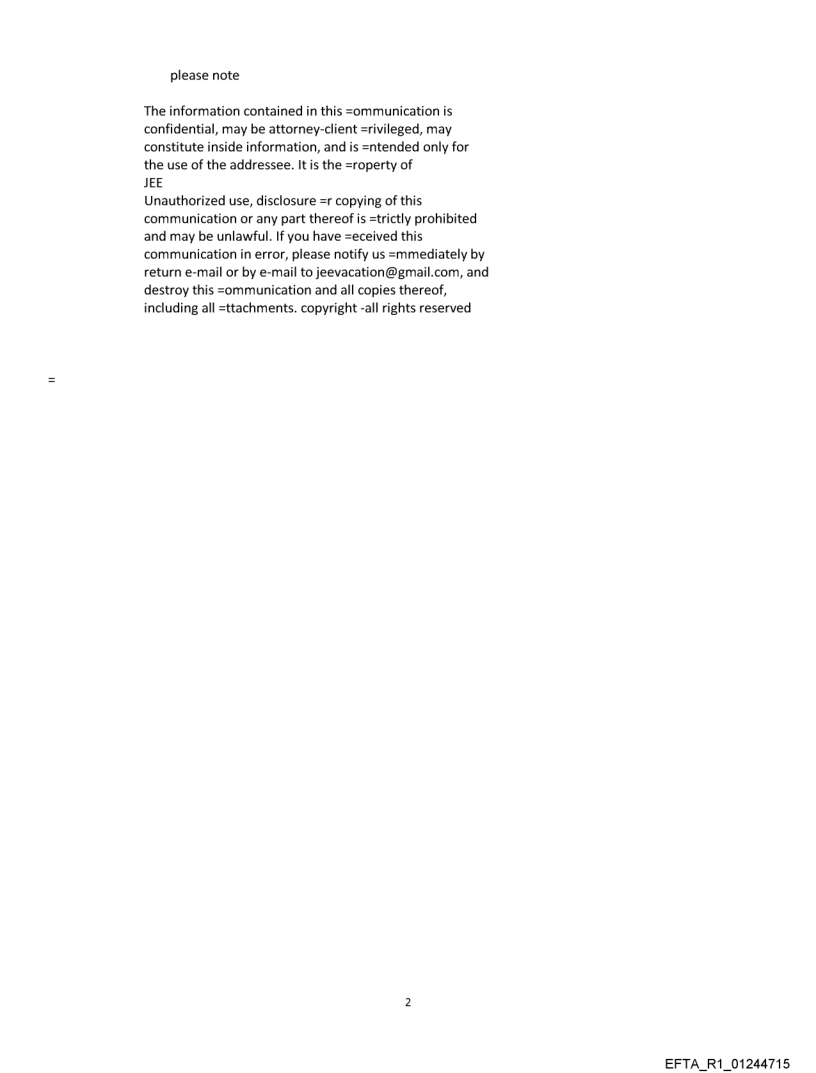 please note

The information contained in this =ommunication is confidential, may be attorney-client =rivileged, may constitute inside information, and is =ntended only for the use of the addressee. It is the =roperty of
JEE
Unauthorized use, disclosure =r copying of this communication or any part thereof is =trictly prohibited and may be unlawful. If you have =eceived this communication in error, please notify us =mmediately by return e-mail or by e-mail to jeevacation@gmail.com, and destroy this =ommunication and all copies thereof, including all =ttachments. copyright -all rights reserved

=

2

EFTA_R1_01244715